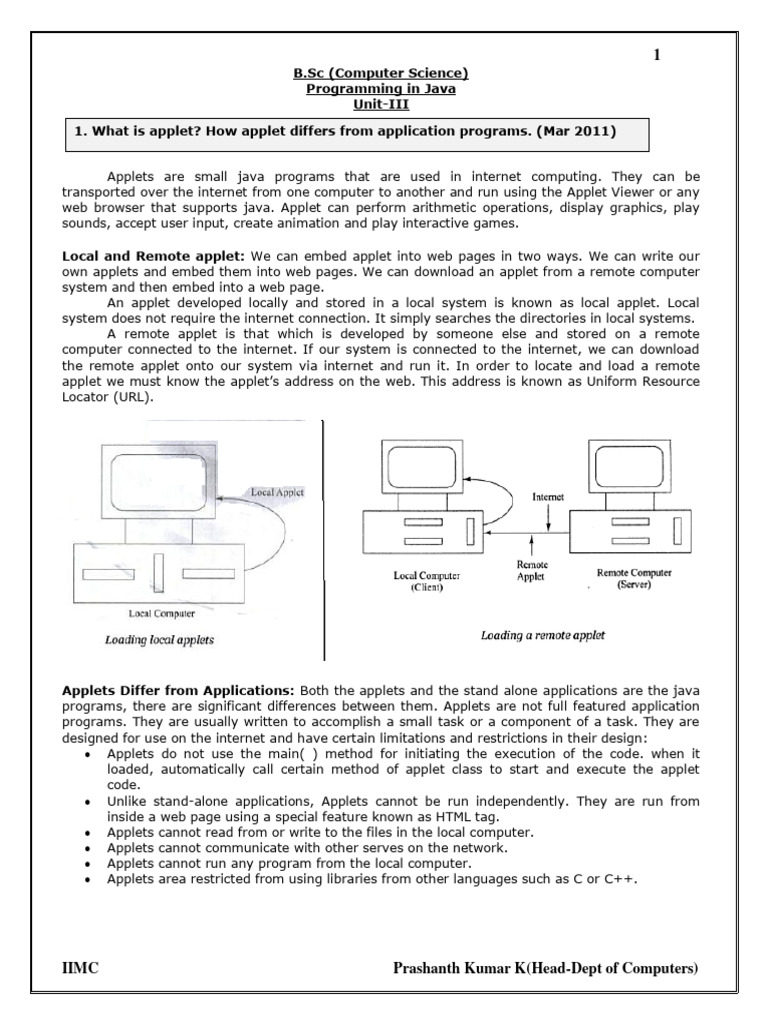 1

B.Sc (Computer Science)
Programming in Java
Unit-III

1. What is applet? How applet differs from application programs. (Mar 2011)

Applets are small java programs that are used in internet computing. They can be transported over the internet from one computer to another and run using the Applet Viewer or any web browser that supports java. Applet can perform arithmetic operations, display graphics, play sounds, accept user input, create animation and play interactive games.

Local and Remote applet: We can embed applet into web pages in two ways. We can write our own applets and embed them into web pages. We can download an applet from a remote computer system and then embed into a web page.

An applet developed locally and stored in a local system is known as local applet. Local system does not require the internet connection. It simply searches the directories in local systems.

A remote applet is that which is developed by someone else and stored on a remote computer connected to the internet. If our system is connected to the internet, we can download the remote applet onto our system via internet and run it. In order to locate and load a remote applet we must know the applet's address on the web. This address is known as Uniform Resource Locator (URL).

Local Applet
Local Computer
Loading local applets

Internet
Remote Applet
Local Computer (Client)
Remote Computer (Server)
Loading a remote applet

Applets Differ from Applications: Both the applets and the stand alone applications are the java programs, there are significant differences between them. Applets are not full featured application programs. They are usually written to accomplish a small task or a component of a task. They are designed for use on the internet and have certain limitations and restrictions in their design:
• Applets do not use the main( ) method for initiating the execution of the code. when it loaded, automatically call certain method of applet class to start and execute the applet code.
• Unlike stand-alone applications, Applets cannot be run independently. They are run from inside a web page using a special feature known as HTML tag.
• Applets cannot read from or write to the files in the local computer.
• Applets cannot communicate with other serves on the network.
• Applets cannot run any program from the local computer.
• Applets area restricted from using libraries from other languages such as C or C++.

IIMC
Prashanth Kumar K(Head-Dept of Computers)